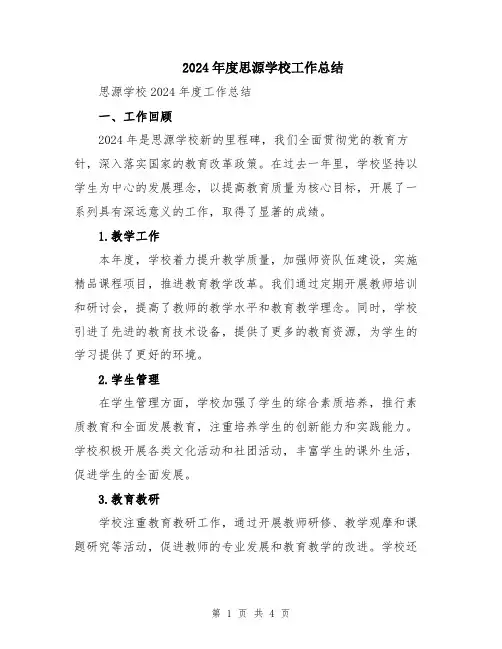 2024年度思源学校工作总结

思源学校2024年度工作总结

一、工作回顾

2024年是思源学校新的里程碑，我们全面贯彻党的教育方针，深入落实国家的教育改革政策。在过去一年里，学校坚持以学生为中心的发展理念，以提高教育质量为核心目标，开展了一系列具有深远意义的工作，取得了显著的成绩。

1.教学工作

本年度，学校着力提升教学质量，加强师资队伍建设，实施精品课程项目，推进教育教学改革。我们通过定期开展教师培训和研讨会，提高了教师的教学水平和教育教学理念。同时，学校引进了先进的教育技术设备，提供了更多的教育资源，为学生的学习提供了更好的环境。

2.学生管理

在学生管理方面，学校加强了学生的综合素质培养，推行素质教育和全面发展教育，注重培养学生的创新能力和实践能力。学校积极开展各类文化活动和社团活动，丰富学生的课外生活，促进学生的全面发展。

3.教育教研

学校注重教育教研工作，通过开展教师研修、教学观摩和课题研究等活动，促进教师的专业发展和教育教学的改进。学校还

第 1 页 共 4 页